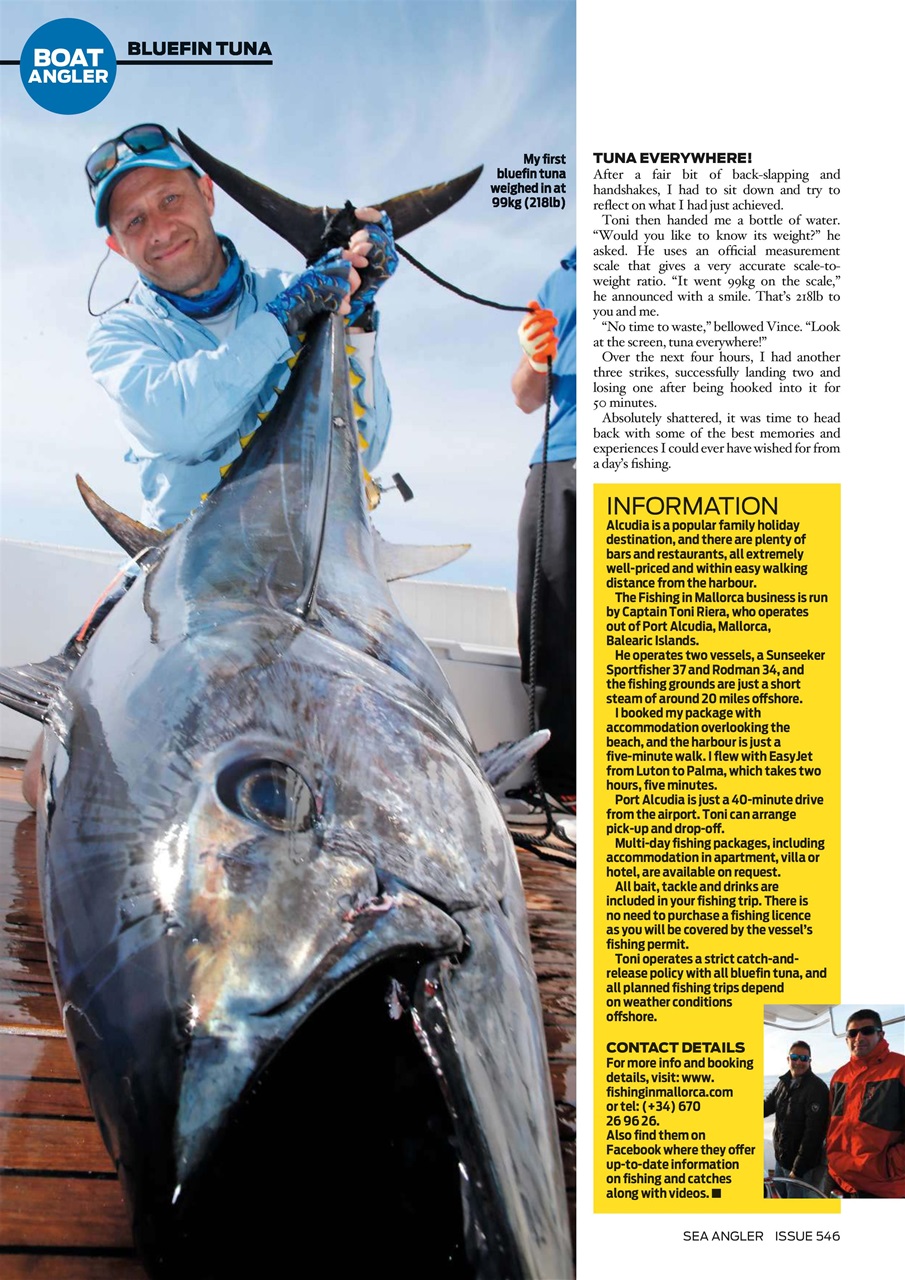 BOAT ANGLER

BLUEFIN TUNA

My first bluefin tuna weighed in at 99kg (218lb)

TUNA EVERYWHERE!
After a fair bit of back-slapping and handshakes, I had to sit down and try to reflect on what I had just achieved.
Toni then handed me a bottle of water. "Would you like to know its weight?" he asked. He uses an official measurement scale that gives a very accurate scale-to-weight ratio. "It went 99kg on the scale," he announced with a smile. That's 218lb to you and me.
"No time to waste," bellowed Vince. "Look at the screen, tuna everywhere!"
Over the next four hours, I had another three strikes, successfully landing two and losing one after being hooked into it for 50 minutes.
Absolutely shattered, it was time to head back with some of the best memories and experiences I could ever have wished for from a day's fishing.

INFORMATION
Alcudia is a popular family holiday destination, and there are plenty of bars and restaurants, all extremely well-priced and within easy walking distance from the harbour.
The Fishing in Mallorca business is run by Captain Toni Riera, who operates out of Port Alcudia, Mallorca, Balearic Islands.
He operates two vessels, a Sunseeker Sportfisher 37 and Rodman 34, and the fishing grounds are just a short steam of around 20 miles offshore.
I booked my package with accommodation overlooking the beach, and the harbour is just a five-minute walk. I flew with EasyJet from Luton to Palma, which takes two hours, five minutes.
Port Alcudia is just a 40-minute drive from the airport. Toni can arrange pick-up and drop-off.
Multi-day fishing packages, including accommodation in apartment, villa or hotel, are available on request.
All bait, tackle and drinks are included in your fishing trip. There is no need to purchase a fishing licence as you will be covered by the vessel's fishing permit.
Toni operates a strict catch-and-release policy with all bluefin tuna, and all planned fishing trips depend on weather conditions offshore.

CONTACT DETAILS
For more info and booking details, visit: www.fishinginmallorca.com or tel: (+34) 670 26 96 26.
Also find them on Facebook where they offer up-to-date information on fishing and catches along with videos. ■

SEA ANGLER ISSUE 546